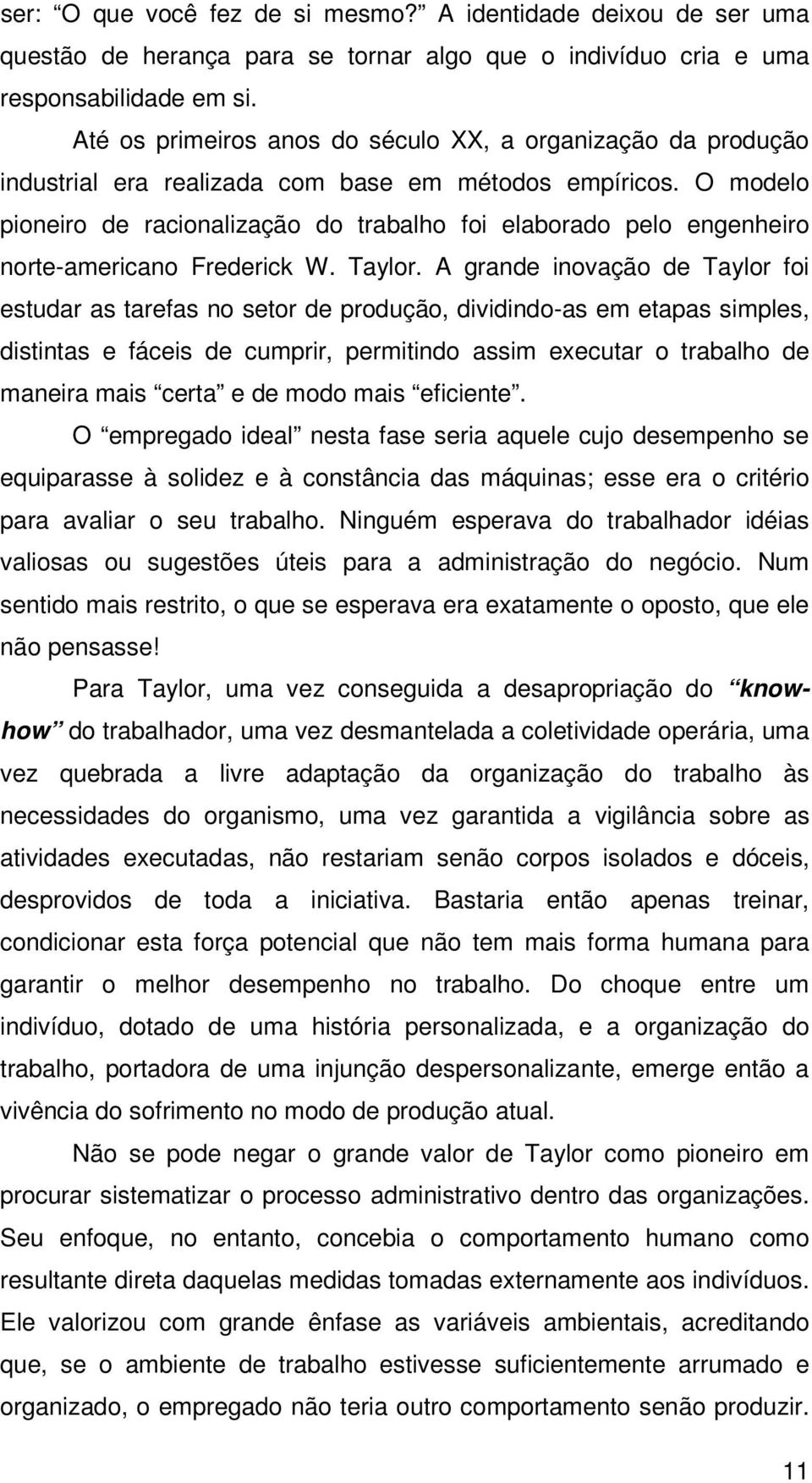 ser: “O que você fez de si mesmo?” A identidade deixou de ser uma questão de herança para se tornar algo que o indivíduo cria e uma responsabilidade em si.

Até os primeiros anos do século XX, a organização da produção industrial era realizada com base em métodos empíricos. O modelo pioneiro de racionalização do trabalho foi elaborado pelo engenheiro norte-americano Frederick W. Taylor. A grande inovação de Taylor foi estudar as tarefas no setor de produção, dividindo-as em etapas simples, distintas e fáceis de cumprir, permitindo assim executar o trabalho de maneira mais “certa” e de modo mais “eficiente”.

O “empregado ideal” nesta fase seria aquele cujo desempenho se equiparasse à solidez e à constância das máquinas; esse era o critério para avaliar o seu trabalho. Ninguém esperava do trabalhador idéias valiosas ou sugestões úteis para a administração do negócio. Num sentido mais restrito, o que se esperava era exatamente o oposto, que ele não pensasse!

Para Taylor, uma vez conseguida a desapropriação do “know-how” do trabalhador, uma vez desmantelada a coletividade operária, uma vez quebrada a livre adaptação da organização do trabalho às necessidades do organismo, uma vez garantida a vigilância sobre as atividades executadas, não restariam senão corpos isolados e dóceis, desprovidos de toda a iniciativa. Bastaria então apenas treinar, condicionar esta força potencial que não tem mais forma humana para garantir o melhor desempenho no trabalho. Do choque entre um indivíduo, dotado de uma história personalizada, e a organização do trabalho, portadora de uma injunção despersonalizante, emerge então a vivência do sofrimento no modo de produção atual.

Não se pode negar o grande valor de Taylor como pioneiro em procurar sistematizar o processo administrativo dentro das organizações. Seu enfoque, no entanto, concebia o comportamento humano como resultante direta daquelas medidas tomadas externamente aos indivíduos. Ele valorizou com grande ênfase as variáveis ambientais, acreditando que, se o ambiente de trabalho estivesse suficientemente arrumado e organizado, o empregado não teria outro comportamento senão produzir.

11